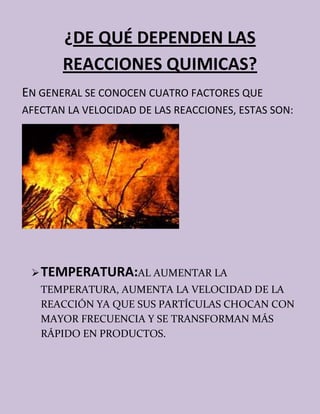 ¿DE QUÉ DEPENDEN LAS REACCIONES QUIMICAS?

EN GENERAL SE CONOCEN CUATRO FACTORES QUE AFECTAN LA VELOCIDAD DE LAS REACCIONES, ESTAS SON:

➢ TEMPERATURA:AL AUMENTAR LA TEMPERATURA, AUMENTA LA VELOCIDAD DE LA REACCIÓN YA QUE SUS PARTÍCULAS CHOCAN CON MAYOR FRECUENCIA Y SE TRANSFORMAN MÁS RÁPIDO EN PRODUCTOS.